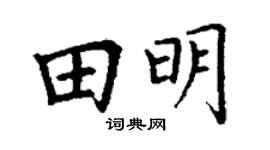 田明
词典网